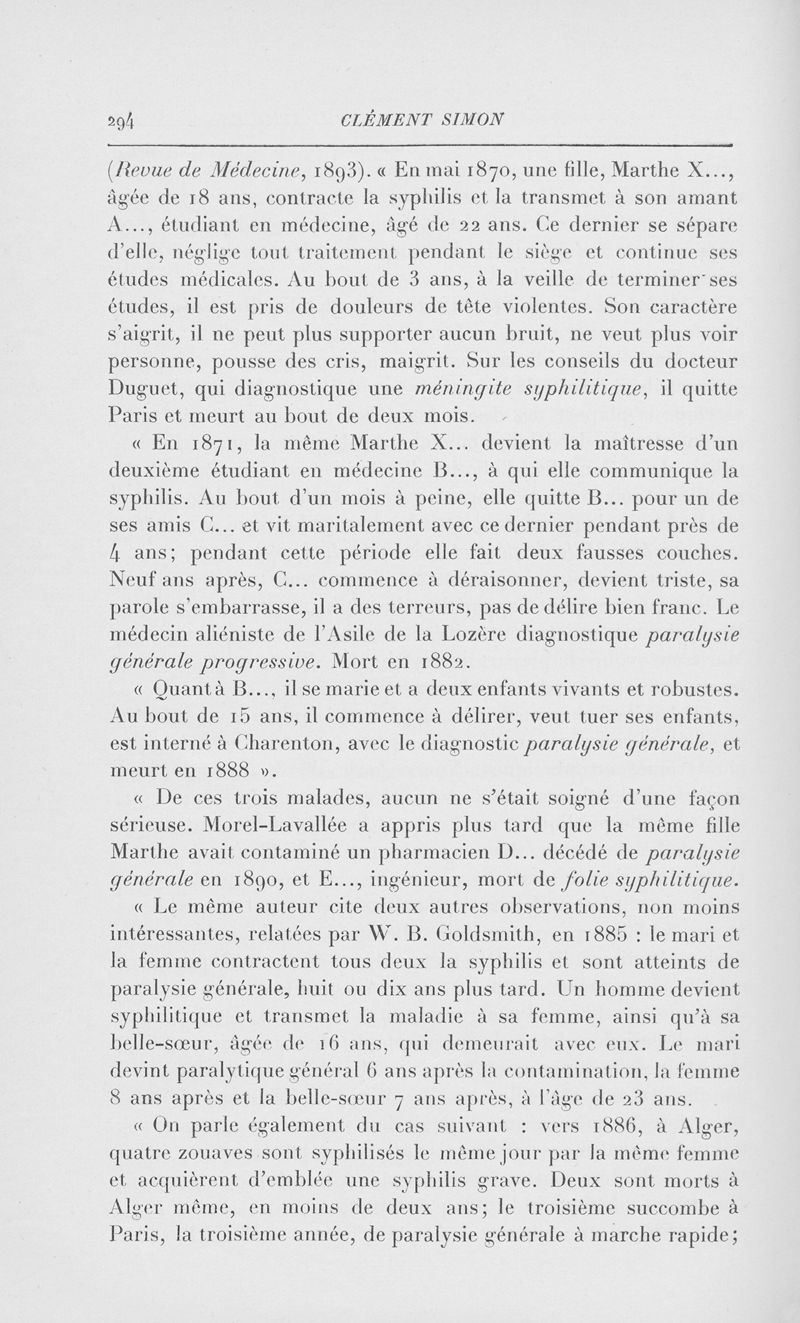 294 CLÉMENT SIMON

(Revue de Médecine, 1893). « En mai 1870, une fille, Marthe X..., âgée de 18 ans, contracte la syphilis et la transmet à son amant A..., étudiant en médecine, âgé de 22 ans. Ce dernier se sépare d'elle, néglige tout traitement pendant le siège et continue ses études médicales. Au bout de 3 ans, à la veille de terminer ses études, il est pris de douleurs de tête violentes. Son caractère s'aigrit, il ne peut plus supporter aucun bruit, ne veut plus voir personne, pousse des cris, maigrit. Sur les conseils du docteur Duguet, qui diagnostique une méningite syphilitique, il quitte Paris et meurt au bout de deux mois.

« En 1871, la même Marthe X... devient la maîtresse d'un deuxième étudiant en médecine B..., à qui elle communique la syphilis. Au bout d'un mois à peine, elle quitte B... pour un de ses amis C... et vit maritalement avec ce dernier pendant près de 4 ans; pendant cette période elle fait deux fausses couches. Neuf ans après, C... commence à déraisonner, devient triste, sa parole s'embarrasse, il a des terreurs, pas de délire bien franc. Le médecin aliéniste de l'Asile de la Lozère diagnostique paralysie générale progressive. Mort en 1882.

« Quant à B..., il se marie et a deux enfants vivants et robustes. Au bout de 15 ans, il commence à délirer, veut tuer ses enfants, est interné à Charenton, avec le diagnostic paralysie générale, et meurt en 1888 ».

« De ces trois malades, aucun ne s'était soigné d'une façon sérieuse. Morel-Lavallée a appris plus tard que la même fille Marthe avait contaminé un pharmacien D... décédé de paralysie générale en 1890, et E..., ingénieur, mort de folie syphilitique.

« Le même auteur cite deux autres observations, non moins intéressantes, relatées par W. B. Goldsmith, en 1885 : le mari et la femme contractent tous deux la syphilis et sont atteints de paralysie générale, huit ou dix ans plus tard. Un homme devient syphilitique et transmet la maladie à sa femme, ainsi qu'à sa belle-sœur, âgée de 16 ans, qui demeurait avec eux. Le mari devint paralytique général 6 ans après la contamination, la femme 8 ans après et la belle-sœur 7 ans après, à l'âge de 23 ans.

« On parle également du cas suivant : vers 1886, à Alger, quatre zouaves sont syphilisés le même jour par la même femme et acquièrent d'emblée une syphilis grave. Deux sont morts à Alger même, en moins de deux ans; le troisième succombe à Paris, la troisième année, de paralysie générale à marche rapide;